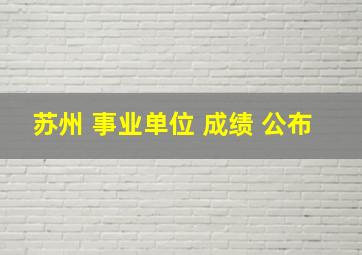 苏州 事业单位 成绩 公布